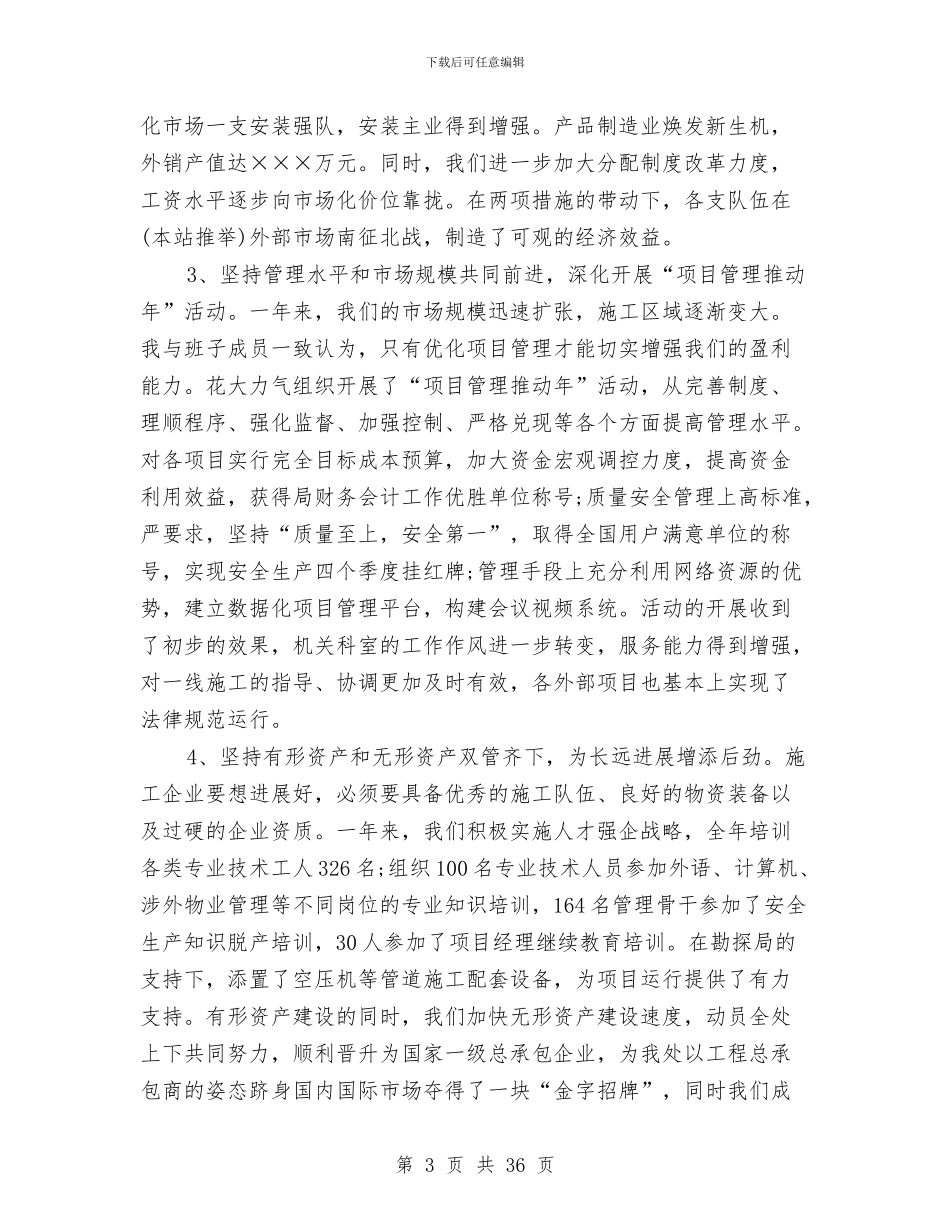 下载后可任意编辑

化市场一支安装强队，安装主业得到增强。产品制造业焕发新生机，外销产值达×××万元。同时，我们进一步加大分配制度改革力度，工资水平逐步向市场化价位靠拢。在两项措施的带动下，各支队伍在(本站推举)外部市场南征北战，制造了可观的经济效益。

3、坚持管理水平和市场规模共同前进，深化开展“项目管理推动年”活动。一年来，我们的市场规模迅速扩张，施工区域逐渐变大。我与班子成员一致认为，只有优化项目管理才能切实增强我们的盈利能力。花大力气组织开展了“项目管理推动年”活动，从完善制度、理顺程序、强化监督、加强控制、严格兑现等各个方面提高管理水平。对各项目实行完全目标成本预算，加大资金宏观调控力度，提高资金利用效益，获得局财务会计工作优胜单位称号;质量安全管理上高标准，严要求，坚持“质量至上，安全第一”，取得全国用户满意单位的称号，实现安全生产四个季度挂红牌;管理手段上充分利用网络资源的优势，建立数据化项目管理平台，构建会议视频系统。活动的开展收到了初步的效果，机关科室的工作作风进一步转变，服务能力得到增强，对一线施工的指导、协调更加及时有效，各外部项目也基本上实现了法律规范运行。

4、坚持有形资产和无形资产双管齐下，为长远进展增添后劲。施工企业要想进展好，必须要具备优秀的施工队伍、良好的物资装备以及过硬的企业资质。一年来，我们积极实施人才强企战略，全年培训各类专业技术工人326名;组织100名专业技术人员参加外语、计算机、涉外物业管理等不同岗位的专业知识培训，164名管理骨干参加了安全生产知识脱产培训，30人参加了项目经理继续教育培训。在勘探局的支持下，添置了空压机等管道施工配套设备，为项目运行提供了有力支持。有形资产建设的同时，我们加快无形资产建设速度，动员全处上下共同努力，顺利晋升为国家一级总承包企业，为我处以工程总承包商的姿态跻身国内国际市场夺得了一块“金字招牌”，同时我们成

第 3 页 共 36 页